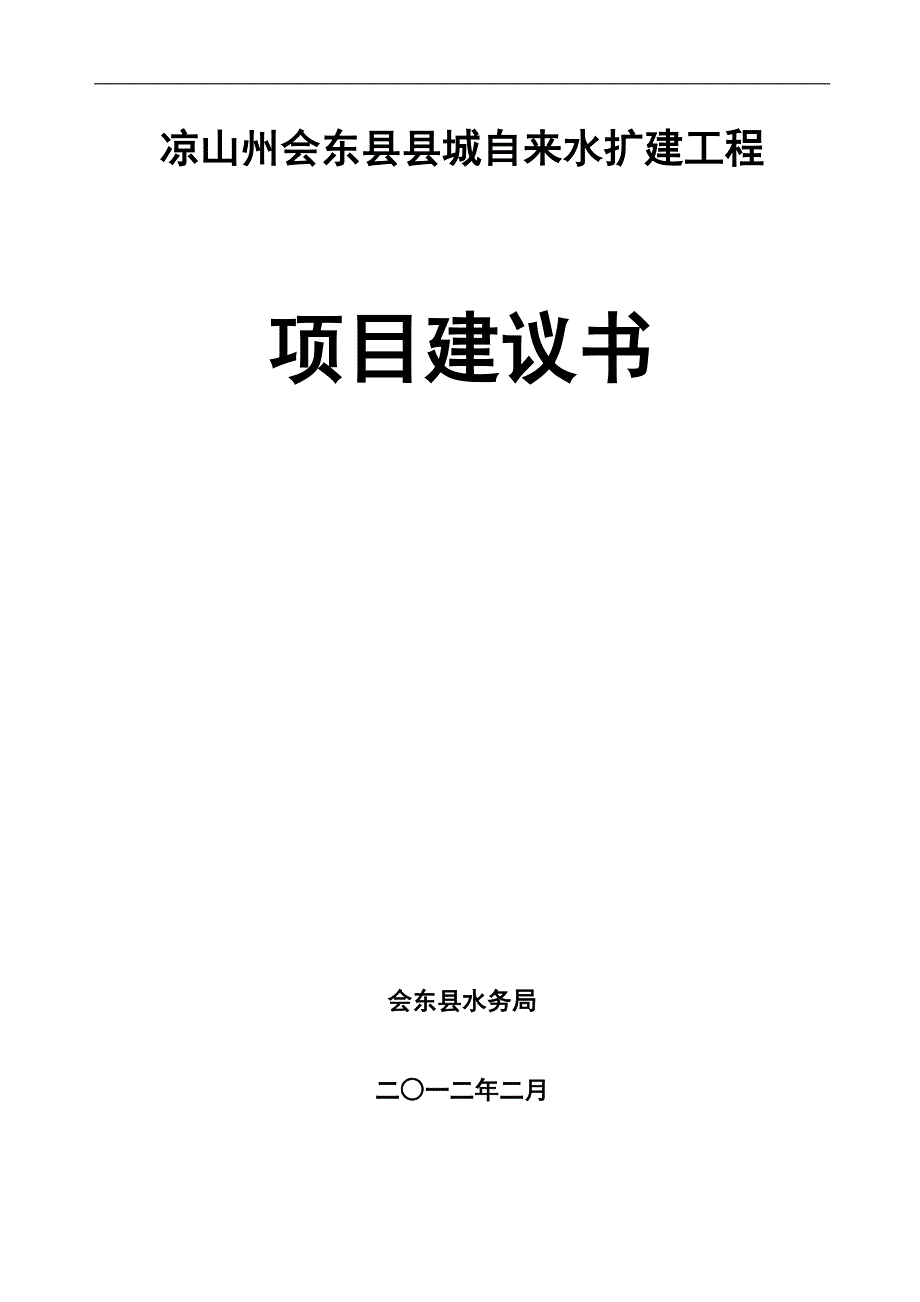 凉山州会东县县城自来水扩建工程

项目建议书

会东县水务局

二〇一二年二月